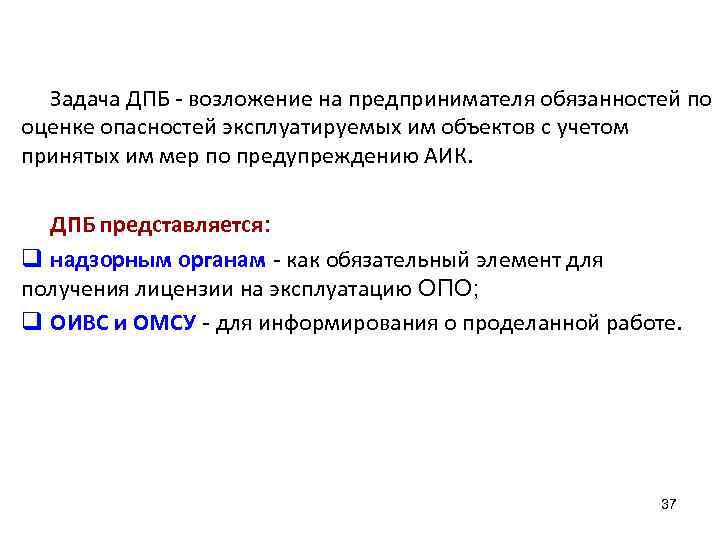 Задача ДПБ - возложение на предпринимателя обязанностей по оценке опасностей эксплуатируемых им объектов с учетом принятых им мер по предупреждению АИК.

ДПБ представляется:

❑ надзорным органам - как обязательный элемент для получения лицензии на эксплуатацию ОПО;

❑ ОИВС и ОМСУ - для информирования о проделанной работе.

37